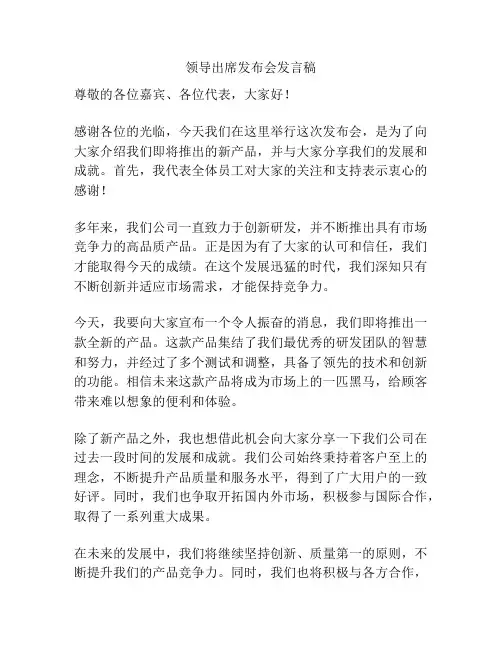 领导出席发布会发言稿

尊敬的各位嘉宾、各位代表，大家好！

感谢各位的光临，今天我们在这里举行这次发布会，是为了向大家介绍我们即将推出的新产品，并与大家分享我们的发展和成就。首先，我代表全体员工对大家的关注和支持表示衷心的感谢！

多年来，我们公司一直致力于创新研发，并不断推出具有市场竞争力的高品质产品。正是因为有了大家的认可和信任，我们才能取得今天的成绩。在这个发展迅猛的时代，我们深知只有不断创新并适应市场需求，才能保持竞争力。

今天，我要向大家宣布一个令人振奋的消息，我们即将推出一款全新的产品。这款产品集结了我们最优秀的研发团队的智慧和努力，并经过了多个测试和调整，具备了领先的技术和创新的功能。相信未来这款产品将成为市场上的一匹黑马，给顾客带来难以想象的便利和体验。

除了新产品之外，我也想借此机会向大家分享一下我们公司在过去一段时间的发展和成就。我们公司始终秉持着客户至上的理念，不断提升产品质量和服务水平，得到了广大用户的一致好评。同时，我们也争取开拓国内外市场，积极参与国际合作，取得了一系列重大成果。

在未来的发展中，我们将继续坚持创新、质量第一的原则，不断提升我们的产品竞争力。同时，我们也将积极与各方合作，